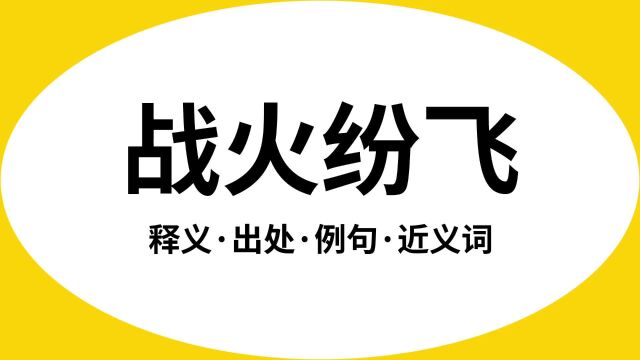 战火纷飞

释义·出处·例句·近义词